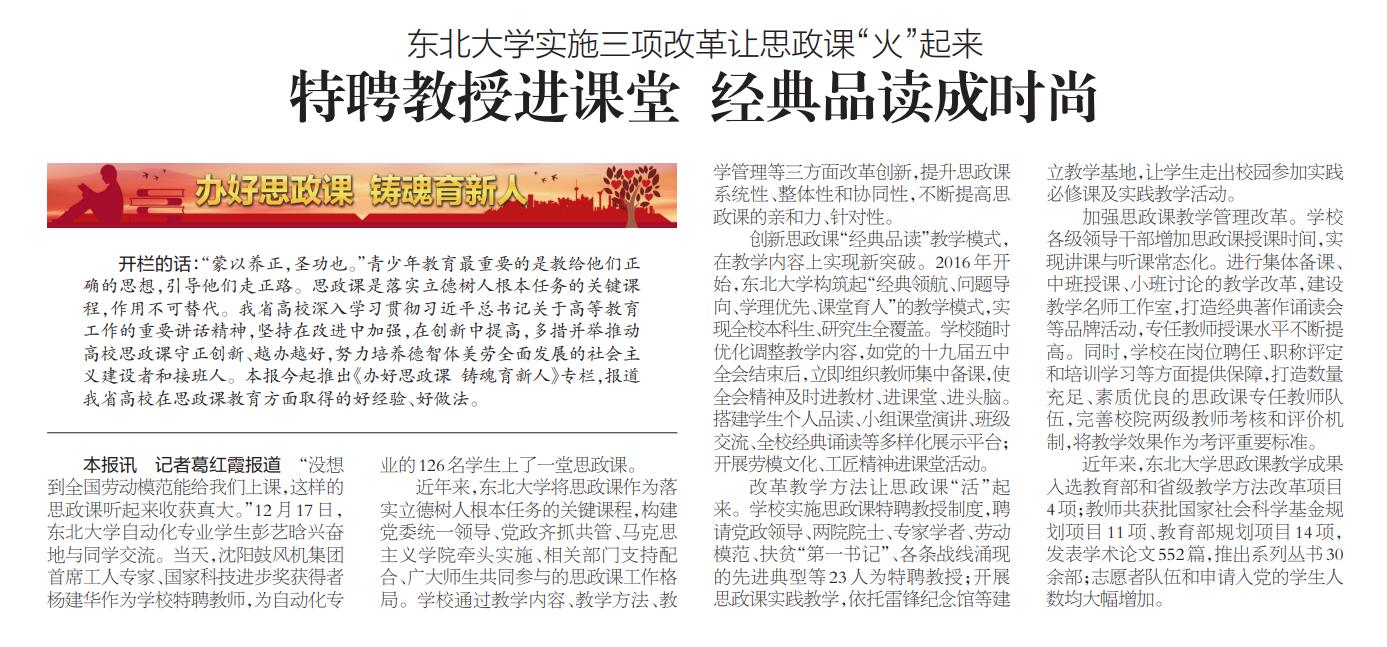 东北大学实施三项改革让思政课“火”起来

特聘教授进课堂 经典品读成时尚

办好思政课 铸魂育新人

开栏的话：“蒙以养正，圣功也。”青少年教育最重要的是教给他们正确的思想，引导他们走正路。思政课是落实立德树人根本任务的关键课程，作用不可替代。我省高校深入学习贯彻习近平总书记关于高等教育工作的重要讲话精神，坚持在改进中加强，在创新中提高，多措并举推动高校思政课守正创新、越办越好，努力培养德智体美劳全面发展的社会主义建设者和接班人。本报今起推出《办好思政课 铸魂育新人》专栏，报道我省高校在思政课教育方面取得的好经验、好做法。

本报讯 记者葛红霞报道 “没想到全国劳动模范能给我们上课，这样的思政课听起来收获真大。”12月17日，东北大学自动化专业学生彭艺晗兴奋地与同学交流。当天，沈阳鼓风机集团首席工人专家、国家科技进步奖获得者杨建华作为学校特聘教师，为自动化专业的126名学生上了一堂思政课。

近年来，东北大学将思政课作为落实立德树人根本任务的关键课程，构建党委统一领导、党政齐抓共管、马克思主义学院牵头实施、相关部门支持配合、广大师生共同参与的思政课工作格局。学校通过教学内容、教学方法、教学管理等三方面改革创新，提升思政课系统性、整体性和协同性，不断提高思政课的亲和力、针对性。

创新思政课“经典品读”教学模式，在教学内容上实现新突破。2016年开始，东北大学构筑起“经典领航、问题导向、学理优先、课堂育人”的教学模式，实现全校本科生、研究生全覆盖。学校随时优化调整教学内容，如党的十九届五中全会结束后，立即组织教师集中备课，使全会精神及时进教材、进课堂、进头脑。搭建学生个人品读、小组课堂演讲、班级交流、全校经典诵读等多样化展示平台；开展劳模文化、工匠精神进课堂活动。

改革教学方法让思政课“活”起来。学校实施思政课特聘教授制度，聘请党政领导、两院院士、专家学者、劳动模范、扶贫“第一书记”、各条战线涌现的先进典型等23人为特聘教授；开展思政课实践教学，依托雷锋纪念馆等建立教学基地，让学生走出校园参加实践必修课及实践教学活动。

加强思政课教学管理改革。学校各级领导干部增加思政课授课时间，实现讲课与听课常态化。进行集体备课、中班授课、小班讨论的教学改革，建设教学名师工作室，打造经典著作诵读会等品牌活动，专任教师授课水平不断提高。同时，学校在岗位聘任、职称评定和培训学习等方面提供保障，打造数量充足、素质优良的思政课专任教师队伍，完善校院两级教师考核和评价机制，将教学效果作为考评重要标准。

近年来，东北大学思政课教学成果入选教育部和省级教学方法改革项目4项；教师共获批国家社会科学基金规划项目11项、教育部规划项目14项，发表学术论文552篇，推出系列丛书30余部；志愿者队伍和申请入党的学生人数均大幅增加。